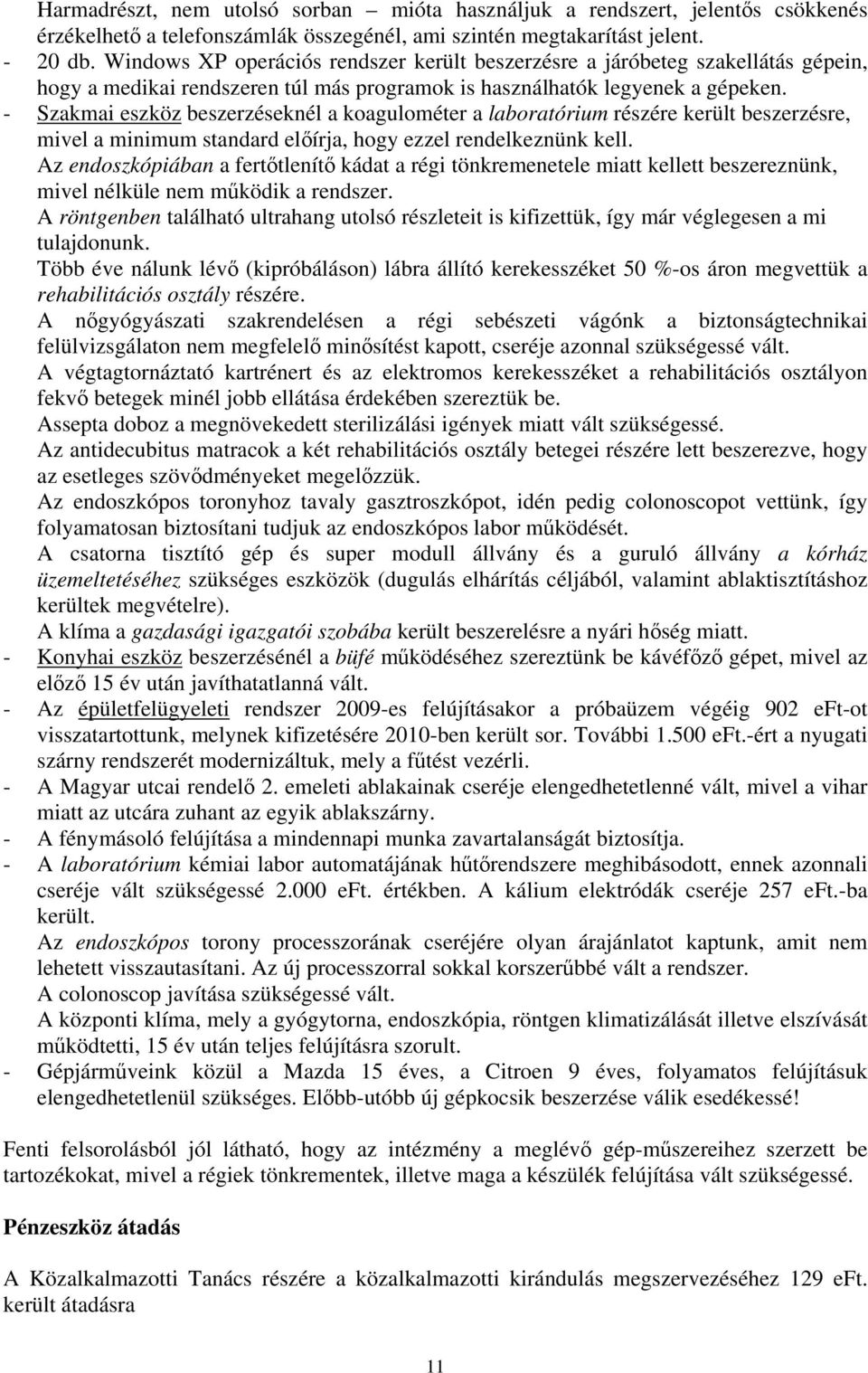 Harmadrészt, nem utolsó sorban – mióta használjuk a rendszert, jelentős csökkenés érzékelhető a telefonszámlák összegénél, ami szintén megtakarítást jelent.
- 20 db. Windows XP operációs rendszer került beszerzésre a járóbeteg szakellátás gépein, hogy a medikai rendszeren túl más programok is használhatók legyenek a gépeken.
- Szakmai eszköz beszerzéseknél a koagulométer a laboratórium részére került beszerzésre, mivel a minimum standard előírja, hogy ezzel rendelkeznünk kell.
Az endoszkópiában a fertőtlenítő kádat a régi tönkremenetele miatt kellett beszereznünk, mivel nélküle nem működik a rendszer.
A röntgenben található ultrahang utolsó részleteit is kifizettük, így már véglegesen a mi tulajdonunk.
Több éve nálunk lévő (kipróbáláson) lábra állító kerekesszéket 50 %-os áron megvettük a rehabilitációs osztály részére.
A nőgyógyászati szakrendelésen a régi sebészeti vágónk a biztonságtechnikai felülvizsgálaton nem megfelelő minősítést kapott, cseréje azonnal szükségessé vált.
A végtagtornáztató kartrénert és az elektromos kerekesszéket a rehabilitációs osztályon fekvő betegek minél jobb ellátása érdekében szereztük be.
Assepta doboz a megnövekedett sterilizálási igények miatt vált szükségessé.
Az antidecubitus matracok a két rehabilitációs osztály betegei részére lett beszerezve, hogy az esetleges szövődményeket megelőzzük.
Az endoszkópos toronyhoz tavaly gasztroszkópot, idén pedig colonoscopot vettünk, így folyamatosan biztosítani tudjuk az endoszkópos labor működését.
A csatorna tisztító gép és super modull állvány és a guruló állvány a kórház üzemeltetéséhez szükséges eszközök (dugulás elhárítás céljából, valamint ablaktisztításhoz kerültek megvételre).
A klíma a gazdasági igazgatói szobába került beszerelésre a nyári hőség miatt.
- Konyhai eszköz beszerzésénél a büfé működéséhez szereztünk be kávéfőző gépet, mivel az előző 15 év után javíthatatlanná vált.
- Az épületfelügyeleti rendszer 2009-es felújításakor a próbaüzem végéig 902 eFt-ot visszatartottunk, melynek kifizetésére 2010-ben került sor. További 1.500 eFt.-ért a nyugati szárny rendszerét modernizáltuk, mely a fűtést vezérli.
- A Magyar utcai rendelő 2. emeleti ablakainak cseréje elengedhetetlenné vált, mivel a vihar miatt az utcára zuhant az egyik ablakszárny.
- A fénymásoló felújítása a mindennapi munka zavartalanságát biztosítja.
- A laboratórium kémiai labor automatájának hűtőrendszere meghibásodott, ennek azonnali cseréje vált szükségessé 2.000 eFt. értékben. A kálium elektródák cseréje 257 eFt.-ba került.
Az endoszkópos torony processzorának cseréjére olyan árajánlatot kaptunk, amit nem lehetett visszautasítani. Az új processzorral sokkal korszerűbbé vált a rendszer.
A colonoscop javítása szükségessé vált.
A központi klíma, mely a gyógytorna, endoszkópia, röntgen klimatizálását illetve elszívását működtetti, 15 év után teljes felújításra szorult.
- Gépjárműveink közül a Mazda 15 éves, a Citroen 9 éves, folyamatos felújításuk elengedhetetlenül szükséges. Előbb-utóbb új gépkocsik beszerzése válik esedékessé!

Fenti felsorolásból jól látható, hogy az intézmény a meglévő gép-műszereihez szerzett be tartozékokat, mivel a régiek tönkrementek, illetve maga a készülék felújítása vált szükségessé.

Pénzeszköz átadás

A Közalkalmazotti Tanács részére a közalkalmazotti kirándulás megszervezéséhez 129 eFt. került átadásra

11